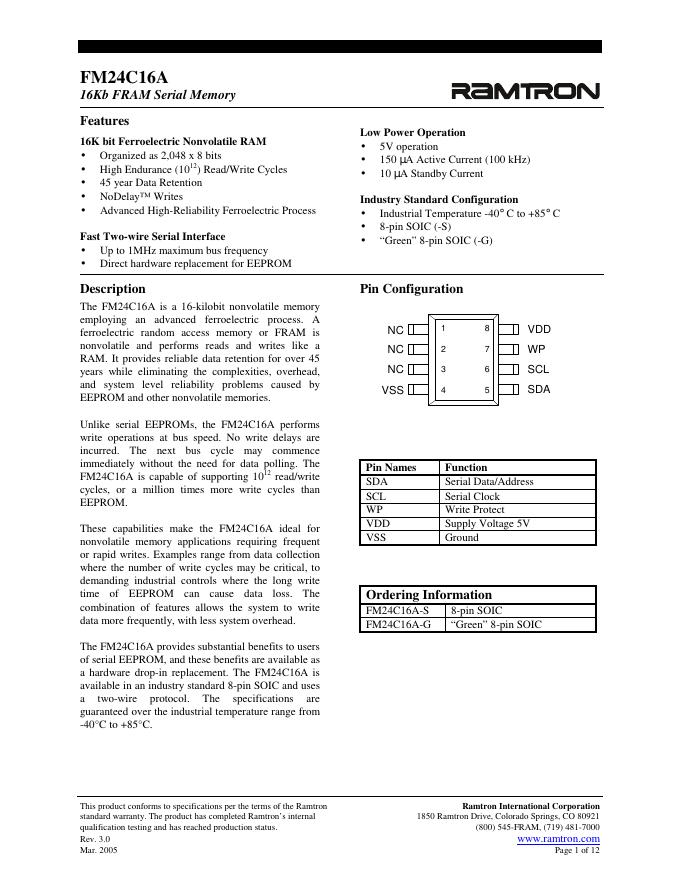 FM24C16A
16Kb FRAM Serial Memory

RAMTRON

Features

16K bit Ferroelectric Nonvolatile RAM
• Organized as 2,048 x 8 bits
• High Endurance ($10^{12}$) Read/Write Cycles
• 45 year Data Retention
• NoDelay™ Writes
• Advanced High-Reliability Ferroelectric Process

Fast Two-wire Serial Interface
• Up to 1MHz maximum bus frequency
• Direct hardware replacement for EEPROM

Low Power Operation
• 5V operation
• 150 µA Active Current (100 kHz)
• 10 µA Standby Current

Industry Standard Configuration
• Industrial Temperature -40° C to +85° C
• 8-pin SOIC (-S)
• "Green" 8-pin SOIC (-G)

Description

The FM24C16A is a 16-kilobit nonvolatile memory employing an advanced ferroelectric process. A ferroelectric random access memory or FRAM is nonvolatile and performs reads and writes like a RAM. It provides reliable data retention for over 45 years while eliminating the complexities, overhead, and system level reliability problems caused by EEPROM and other nonvolatile memories.

Unlike serial EEPROMs, the FM24C16A performs write operations at bus speed. No write delays are incurred. The next bus cycle may commence immediately without the need for data polling. The FM24C16A is capable of supporting $10^{12}$ read/write cycles, or a million times more write cycles than EEPROM.

These capabilities make the FM24C16A ideal for nonvolatile memory applications requiring frequent or rapid writes. Examples range from data collection where the number of write cycles may be critical, to demanding industrial controls where the long write time of EEPROM can cause data loss. The combination of features allows the system to write data more frequently, with less system overhead.

The FM24C16A provides substantial benefits to users of serial EEPROM, and these benefits are available as a hardware drop-in replacement. The FM24C16A is available in an industry standard 8-pin SOIC and uses a two-wire protocol. The specifications are guaranteed over the industrial temperature range from -40°C to +85°C.

Pin Configuration

NC 1 8 VDD
NC 2 7 WP
NC 3 6 SCL
VSS 4 5 SDA

| Pin Names | Function |
|---|---|
| SDA | Serial Data/Address |
| SCL | Serial Clock |
| WP | Write Protect |
| VDD | Supply Voltage 5V |
| VSS | Ground |

| Ordering Information | |
|---|---|
| FM24C16A-S | 8-pin SOIC |
| FM24C16A-G | "Green" 8-pin SOIC |

This product conforms to specifications per the terms of the Ramtron standard warranty. The product has completed Ramtron's internal qualification testing and has reached production status.
Rev. 3.0
Mar. 2005

Ramtron International Corporation
1850 Ramtron Drive, Colorado Springs, CO 80921
(800) 545-FRAM, (719) 481-7000
www.ramtron.com
Page 1 of 12